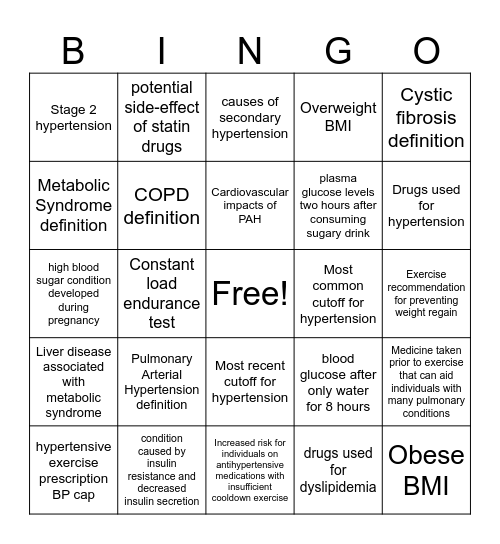 | B | I | N | G | O |
|---|---|---|---|---|
| Stage 2 hypertension | potential side-effect of statin drugs | causes of secondary hypertension | Overweight BMI | Cystic fibrosis definition |
| Metabolic Syndrome definition | COPD definition | Cardiovascular impacts of PAH | plasma glucose levels two hours after consuming sugary drink | Drugs used for hypertension |
| high blood sugar condition developed during pregnancy | Constant load endurance test | Free! | Most common cutoff for hypertension | Exercise recommendation for preventing weight regain |
| Liver disease associated with metabolic syndrome | Pulmonary Arterial Hypertension definition | Most recent cutoff for hypertension | blood glucose after only water for 8 hours | Medicine taken prior to exercise that can aid individuals with many pulmonary conditions |
| hypertensive exercise prescription BP cap | condition caused by insulin resistance and decreased insulin secretion | Increased risk for individuals on antihypertensive medications with insufficient cooldown exercise | drugs used for dyslipidemia | Obese BMI |